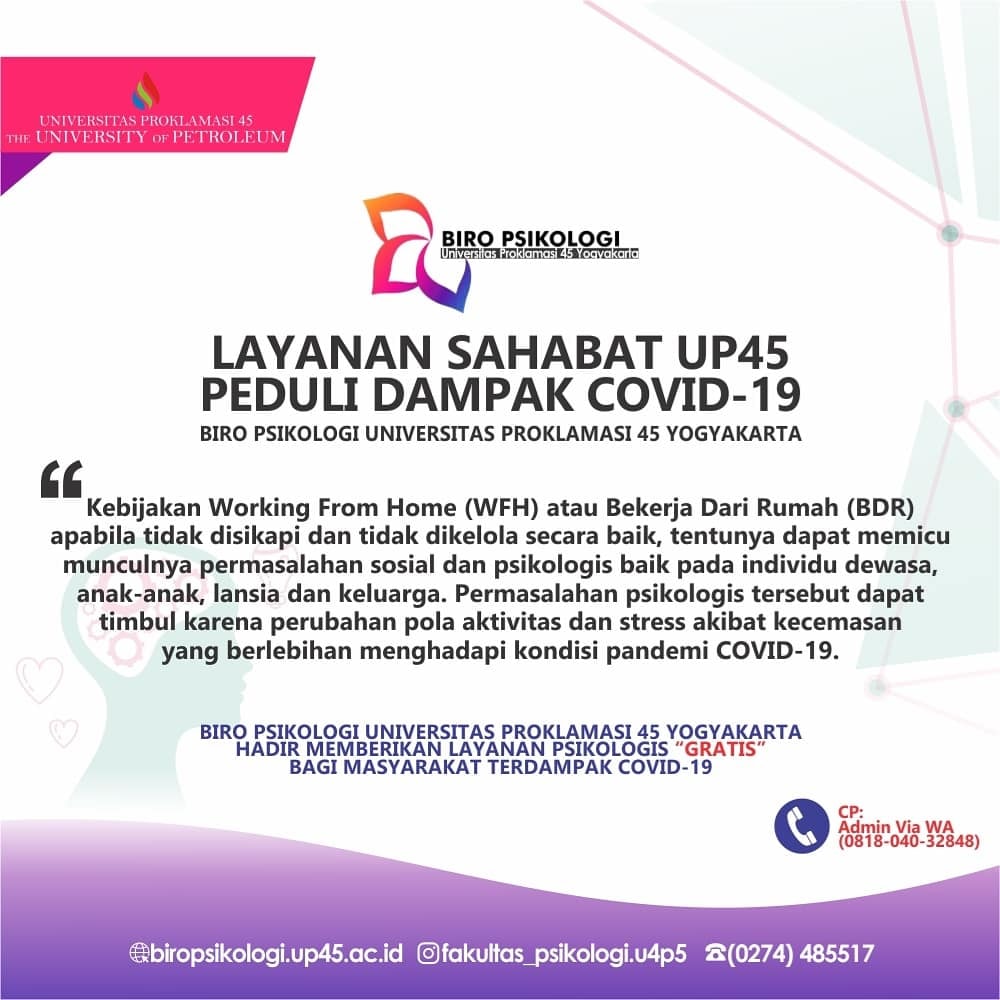 UNIVERSITAS PROKLAMASI 45
THE UNIVERSITY OF PETROLEUM

BIRO PSIKOLOGI
Universitas Proklamasi 45 Yogyakarta

LAYANAN SAHABAT UP45
PEDULI DAMPAK COVID-19
BIRO PSIKOLOGI UNIVERSITAS PROKLAMASI 45 YOGYAKARTA

“Kebijakan Working From Home (WFH) atau Bekerja Dari Rumah (BDR) apabila tidak disikapi dan tidak dikelola secara baik, tentunya dapat memicu munculnya permasalahan sosial dan psikologis baik pada individu dewasa, anak-anak, lansia dan keluarga. Permasalahan psikologis tersebut dapat timbul karena perubahan pola aktivitas dan stress akibat kecemasan yang berlebihan menghadapi kondisi pandemi COVID-19.

BIRO PSIKOLOGI UNIVERSITAS PROKLAMASI 45 YOGYAKARTA
HADIR MEMBERIKAN LAYANAN PSIKOLOGIS “GRATIS”
BAGI MASYARAKAT TERDAMPAK COVID-19

CP:
Admin Via WA
(0818-040-32848)

biropsikologi.up45.ac.id fakultas_psikologi.u4p5 (0274) 485517